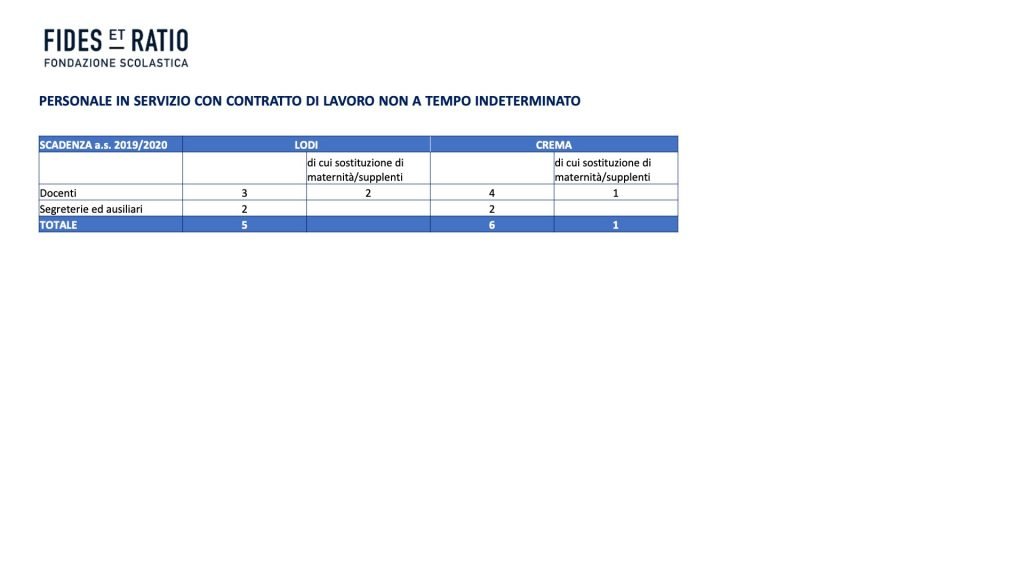 FIDES ET RATIO
FONDAZIONE SCOLASTICA

PERSONALE IN SERVIZIO CON CONTRATTO DI LAVORO NON A TEMPO INDETERMINATO

| SCADENZA a.s. 2019/2020 | LODI | | CREMA | |
|---|---|---|---|---|
| | | di cui sostituzione di maternità/supplenti | | di cui sostituzione di maternità/supplenti |
| Docenti | 3 | 2 | 4 | 1 |
| Segreterie ed ausiliari | 2 | | 2 | |
| TOTALE | 5 | | 6 | 1 |